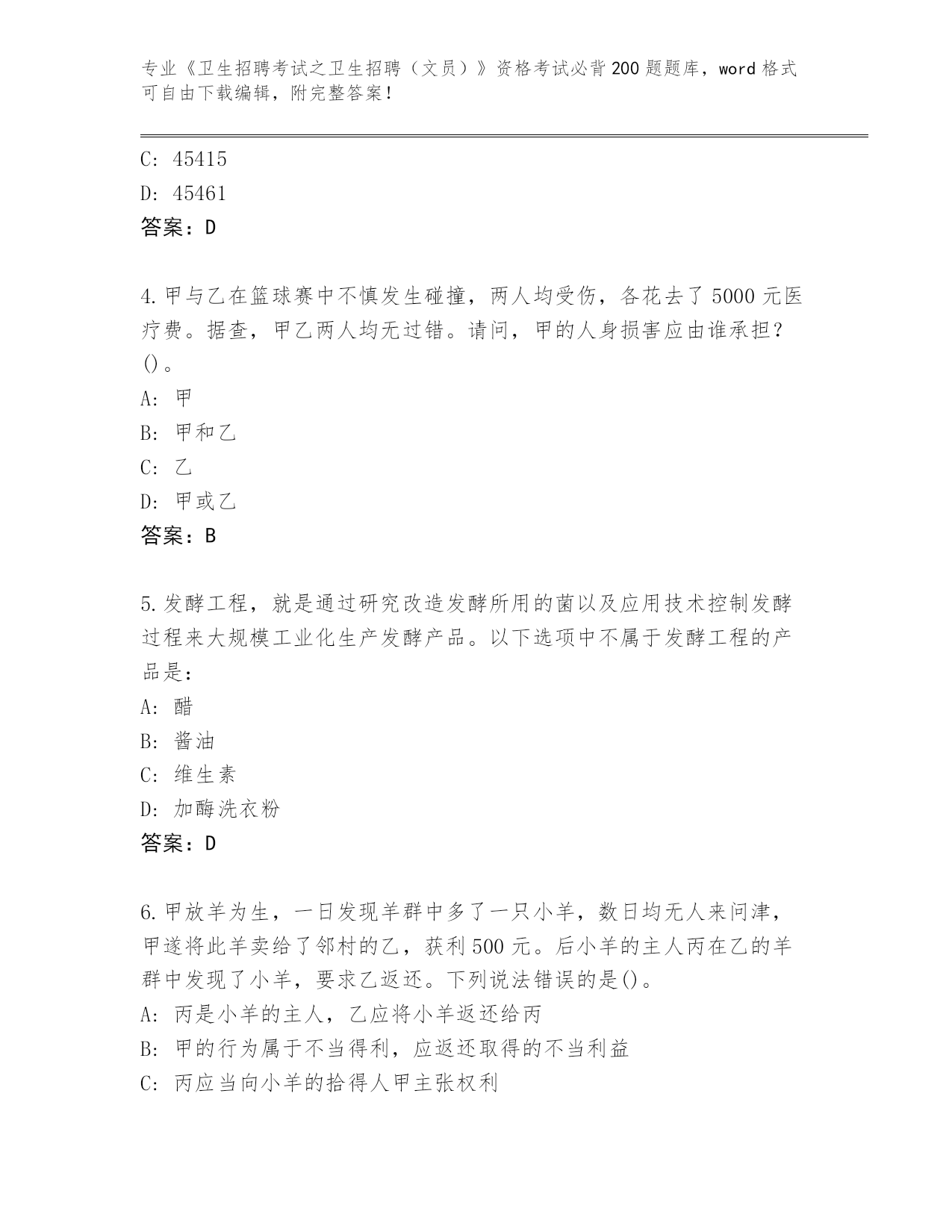 专业《卫生招聘考试之卫生招聘（文员）》资格考试必背200题题库，word格式可自由下载编辑，附完整答案！

C: 45415
D: 45461
答案：D

4.甲与乙在篮球赛中不慎发生碰撞，两人均受伤，各花去了5000元医疗费。据查，甲乙两人均无过错。请问，甲的人身损害应由谁承担？()。
A: 甲
B: 甲和乙
C: 乙
D: 甲或乙
答案：B

5.发酵工程，就是通过研究改造发酵所用的菌以及应用技术控制发酵过程来大规模工业化生产发酵产品。以下选项中不属于发酵工程的产品是：
A: 醋
B: 酱油
C: 维生素
D: 加酶洗衣粉
答案：D

6.甲放羊为生，一日发现羊群中多了一只小羊，数日均无人来问津，甲遂将此羊卖给了邻村的乙，获利500元。后小羊的主人丙在乙的羊群中发现了小羊，要求乙返还。下列说法错误的是()。
A: 丙是小羊的主人，乙应将小羊返还给丙
B: 甲的行为属于不当得利，应返还取得的不当利益
C: 丙应当向小羊的拾得人甲主张权利